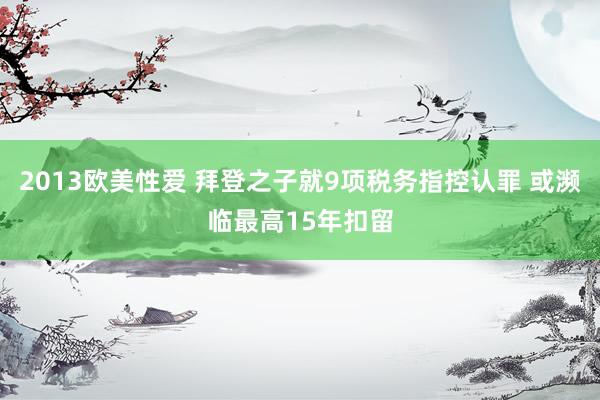 2013欧美性爱 拜登之子就9项税务指控认罪 或濒临最高15年扣留